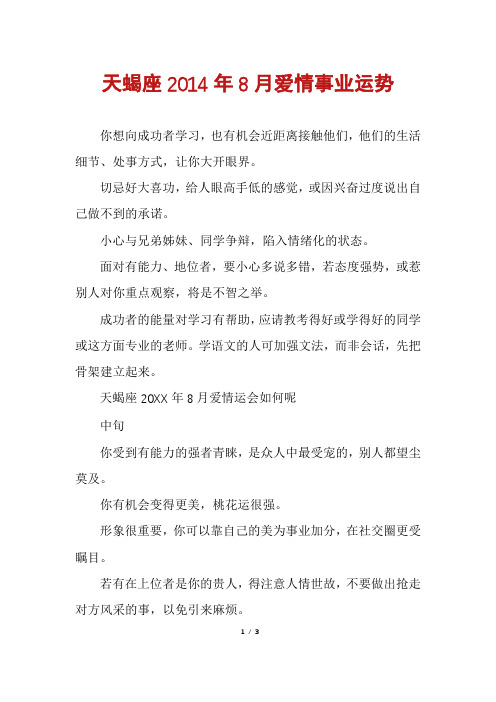 天蝎座 2014 年 8 月爱情事业运势

你想向成功者学习，也有机会近距离接触他们，他们的生活细节、处事方式，让你大开眼界。

切忌好大喜功，给人眼高手低的感觉，或因兴奋过度说出自己做不到的承诺。

小心与兄弟姊妹、同学争辩，陷入情绪化的状态。

面对有能力、地位者，要小心多说多错，若态度强势，或惹别人对你重点观察，将是不智之举。

成功者的能量对学习有帮助，应请教考得好或学得好的同学或这方面专业的老师。学语文的人可加强文法，而非会话，先把骨架建立起来。

天蝎座 20XX 年 8 月爱情运会如何呢

中旬

你受到有能力的强者青睐，是众人中最受宠的，别人都望尘莫及。

你有机会变得更美，桃花运很强。

形象很重要，你可以靠自己的美为事业加分，在社交圈更受瞩目。

若有在上位者是你的贵人，得注意人情世故，不要做出抢走对方风采的事，以免引来麻烦。

1 / 3